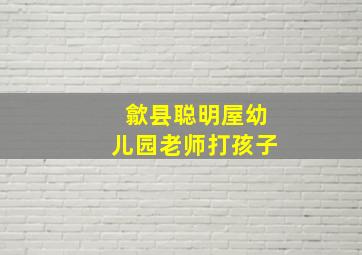 歙县聪明屋幼儿园老师打孩子